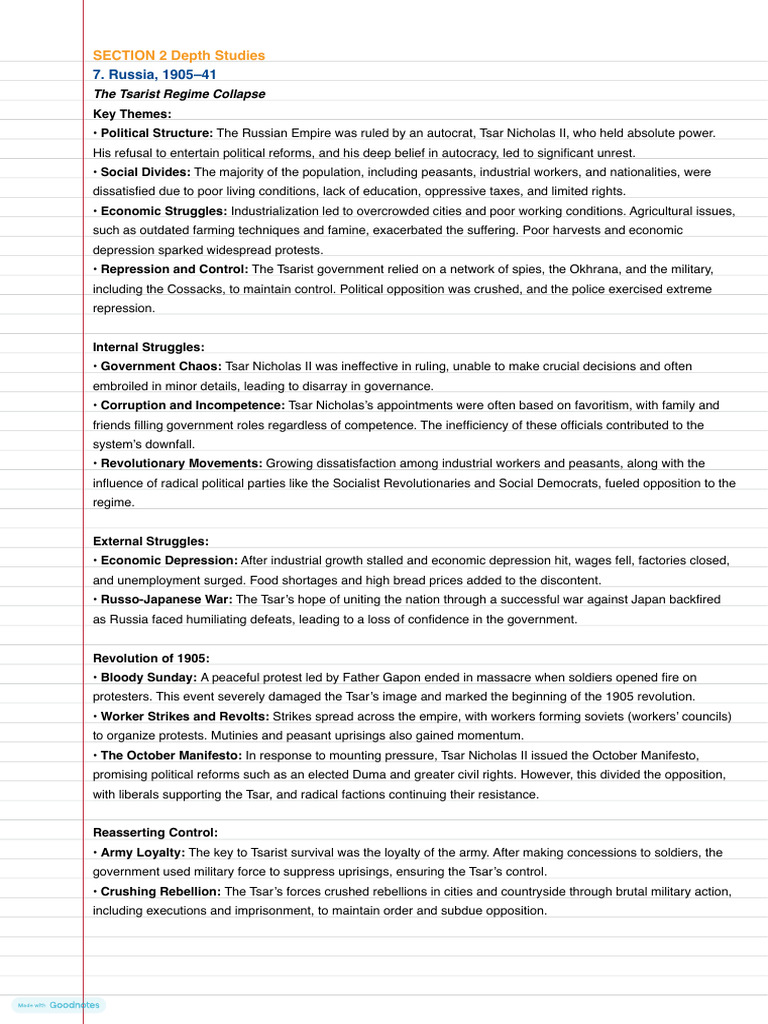 SECTION 2 Depth Studies
7. Russia, 1905–41
The Tsarist Regime Collapse
Key Themes:
• Political Structure: The Russian Empire was ruled by an autocrat, Tsar Nicholas II, who held absolute power. His refusal to entertain political reforms, and his deep belief in autocracy, led to significant unrest.
• Social Divides: The majority of the population, including peasants, industrial workers, and nationalities, were dissatisfied due to poor living conditions, lack of education, oppressive taxes, and limited rights.
• Economic Struggles: Industrialization led to overcrowded cities and poor working conditions. Agricultural issues, such as outdated farming techniques and famine, exacerbated the suffering. Poor harvests and economic depression sparked widespread protests.
• Repression and Control: The Tsarist government relied on a network of spies, the Okhrana, and the military, including the Cossacks, to maintain control. Political opposition was crushed, and the police exercised extreme repression.

Internal Struggles:
• Government Chaos: Tsar Nicholas II was ineffective in ruling, unable to make crucial decisions and often embroiled in minor details, leading to disarray in governance.
• Corruption and Incompetence: Tsar Nicholas's appointments were often based on favoritism, with family and friends filling government roles regardless of competence. The inefficiency of these officials contributed to the system's downfall.
• Revolutionary Movements: Growing dissatisfaction among industrial workers and peasants, along with the influence of radical political parties like the Socialist Revolutionaries and Social Democrats, fueled opposition to the regime.

External Struggles:
• Economic Depression: After industrial growth stalled and economic depression hit, wages fell, factories closed, and unemployment surged. Food shortages and high bread prices added to the discontent.
• Russo-Japanese War: The Tsar's hope of uniting the nation through a successful war against Japan backfired as Russia faced humiliating defeats, leading to a loss of confidence in the government.

Revolution of 1905:
• Bloody Sunday: A peaceful protest led by Father Gapon ended in massacre when soldiers opened fire on protesters. This event severely damaged the Tsar's image and marked the beginning of the 1905 revolution.
• Worker Strikes and Revolts: Strikes spread across the empire, with workers forming soviets (workers' councils) to organize protests. Mutinies and peasant uprisings also gained momentum.
• The October Manifesto: In response to mounting pressure, Tsar Nicholas II issued the October Manifesto, promising political reforms such as an elected Duma and greater civil rights. However, this divided the opposition, with liberals supporting the Tsar, and radical factions continuing their resistance.

Reasserting Control:
• Army Loyalty: The key to Tsarist survival was the loyalty of the army. After making concessions to soldiers, the government used military force to suppress uprisings, ensuring the Tsar's control.
• Crushing Rebellion: The Tsar's forces crushed rebellions in cities and countryside through brutal military action, including executions and imprisonment, to maintain order and subdue opposition.

Made with Goodnotes